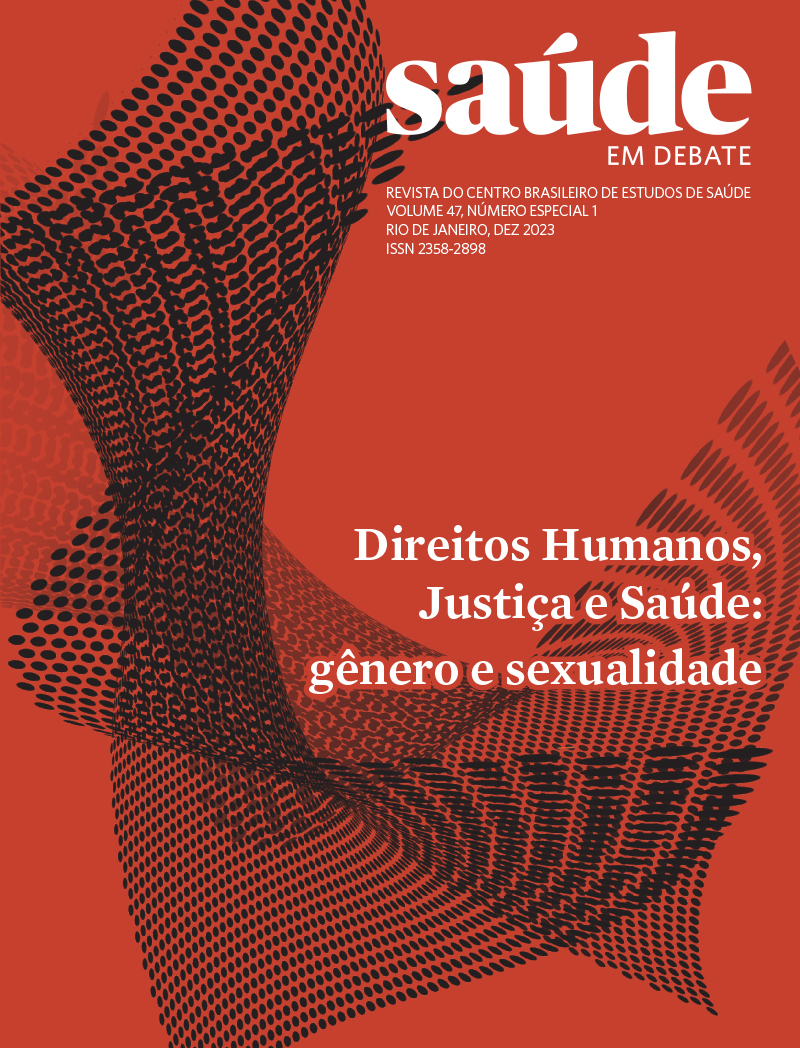 saúde
EM DEBATE

REVISTA DO CENTRO BRASILEIRO DE ESTUDOS DE SAÚDE
VOLUME 47, NÚMERO ESPECIAL 1
RIO DE JANEIRO, DEZ 2023
ISSN 2358-2898

Direitos Humanos, Justiça e Saúde: gênero e sexualidade